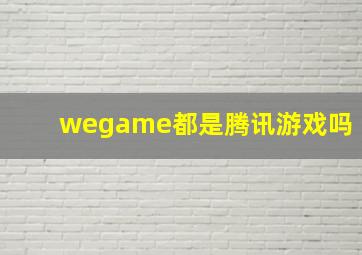 wegame都是腾讯游戏吗